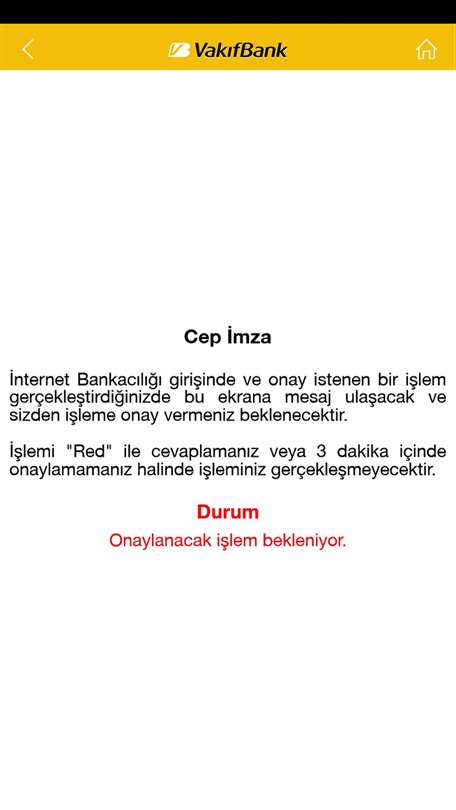 VakıfBank

Cep İmza

İnternet Bankacılığı girişinde ve onay istenen bir işlem gerçekleştirdiğinizde bu ekrana mesaj ulaşacak ve sizden işleme onay vermeniz beklenecektir.

İşlemi "Red" ile cevaplamanız veya 3 dakika içinde onaylamamanız halinde işleminiz gerçekleşmeyecektir.

Durum

Onaylanacak işlem bekleniyor.